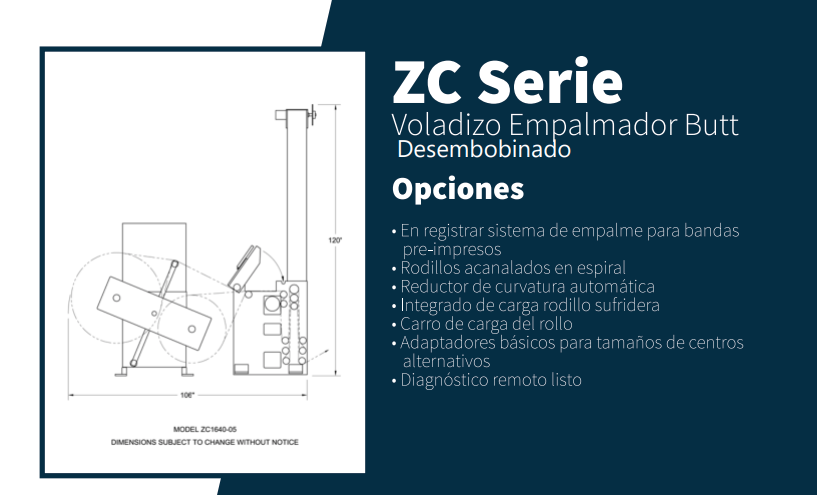 120"

106"

MODEL ZC1640-05
DIMENSIONS SUBJECT TO CHANGE WITHOUT NOTICE

ZC Serie
Voladizo Empalmador Butt
Desembobinado

Opciones

• En registrar sistema de empalme para bandas pre-impresos
• Rodillos acanalados en espiral
• Reductor de curvatura automática
• Integrado de carga rodillo sufridera
• Carro de carga del rollo
• Adaptadores básicos para tamaños de centros alternativos
• Diagnóstico remoto listo